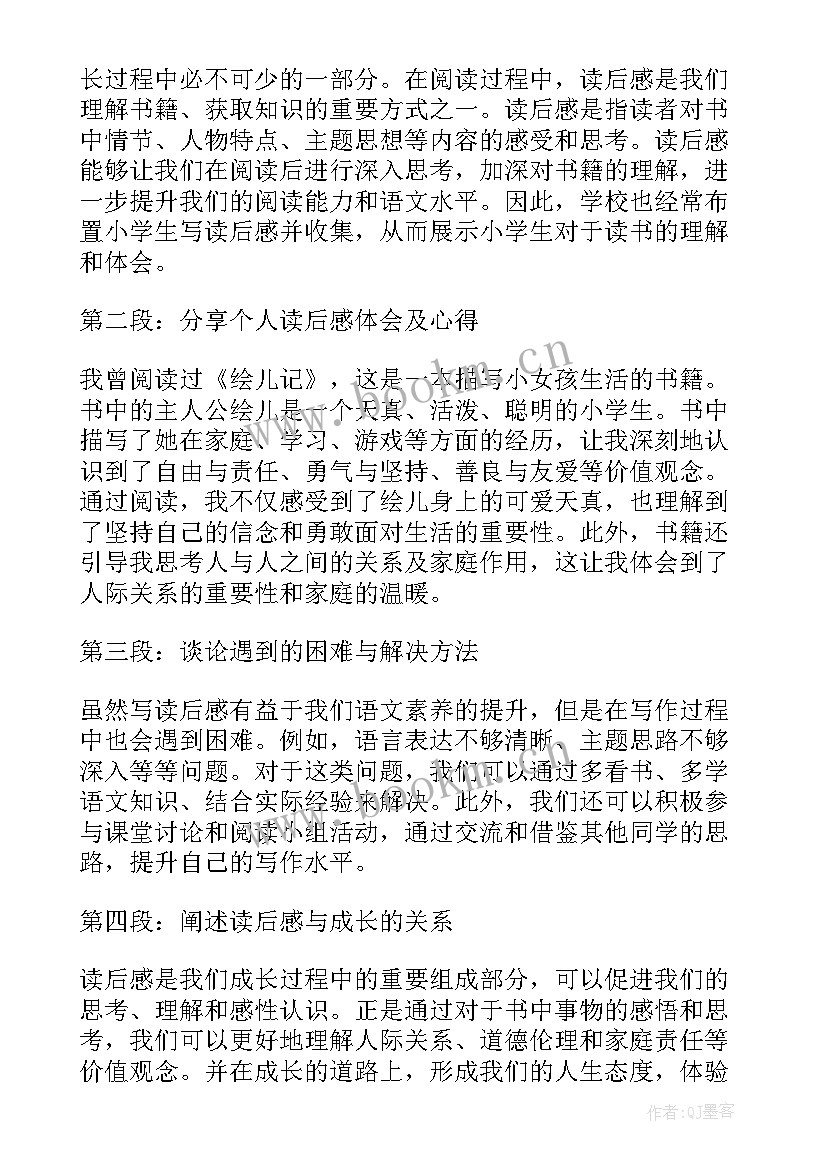 长过程中必不可少的一部分。在阅读过程中，读后感是我们理解书籍、获取知识的重要方式之一。读后感是指读者对书中情节、人物特点、主题思想等内容的感受和思考。读后感能够让我们在阅读后进行深入思考，加深对书籍的理解，进一步提升我们的阅读能力和语文水平。因此，学校也经常布置小学生写读后感并收集，从而展示小学生对于读书的理解和体会。

第二段：分享个人读后感体会及心得

我曾阅读过《绘儿记》，这是一本描写小女孩生活的书籍。书中的主人公绘儿是一个天真、活泼、聪明的小学生。书中描写了她在家庭、学习、游戏等方面的经历，让我深刻地认识到了自由与责任、勇气与坚持、善良与友爱等价值观念。通过阅读，我不仅感受到了绘儿身上的可爱天真，也理解到了坚持自己的信念和勇敢面对生活的重要性。此外，书籍还引导我思考人与人之间的关系及家庭作用，这让我体会到了人际关系的重要性和家庭的温暖。

第三段：谈论遇到的困难与解决方法

虽然写读后感有益于我们语文素养的提升，但是在写作过程中也会遇到困难。例如，语言表达不够清晰、主题思路不够深入等等问题。对于这类问题，我们可以通过多看书、多学语文知识、结合实际经验来解决。此外，我们还可以积极参与课堂讨论和阅读小组活动，通过交流和借鉴其他同学的思路，提升自己的写作水平。

第四段：阐述读后感与成长的关系

读后感是我们成长过程中的重要组成部分，可以促进我们的思考、理解和感性认识。正是通过对于书中事物的感悟和思考，我们可以更好地理解人际关系、道德伦理和家庭责任等价值观念。并在成长的道路上，形成我们的人生态度，体验

www.bookm.cn

作者:QJ墨客